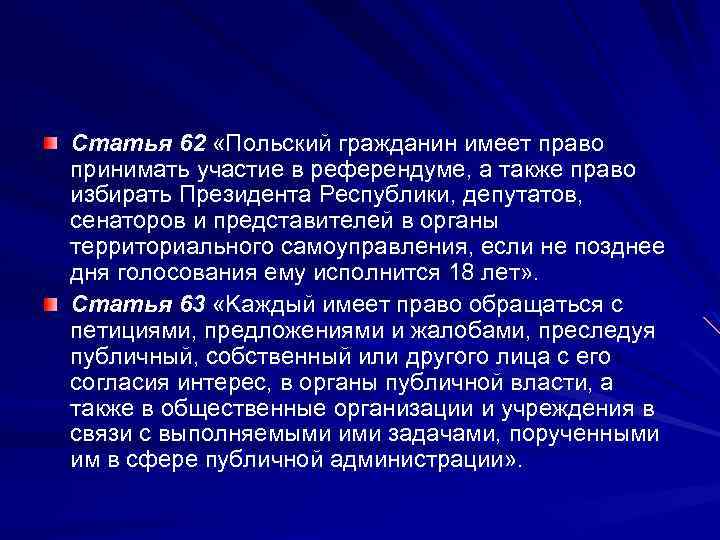 Статья 62 «Польский гражданин имеет право принимать участие в референдуме, а также право избирать Президента Республики, депутатов, сенаторов и представителей в органы территориального самоуправления, если не позднее дня голосования ему исполнится 18 лет».

Статья 63 «Каждый имеет право обращаться с петициями, предложениями и жалобами, преследуя публичный, собственный или другого лица с его согласия интерес, в органы публичной власти, а также в общественные организации и учреждения в связи с выполняемыми ими задачами, порученными им в сфере публичной администрации».